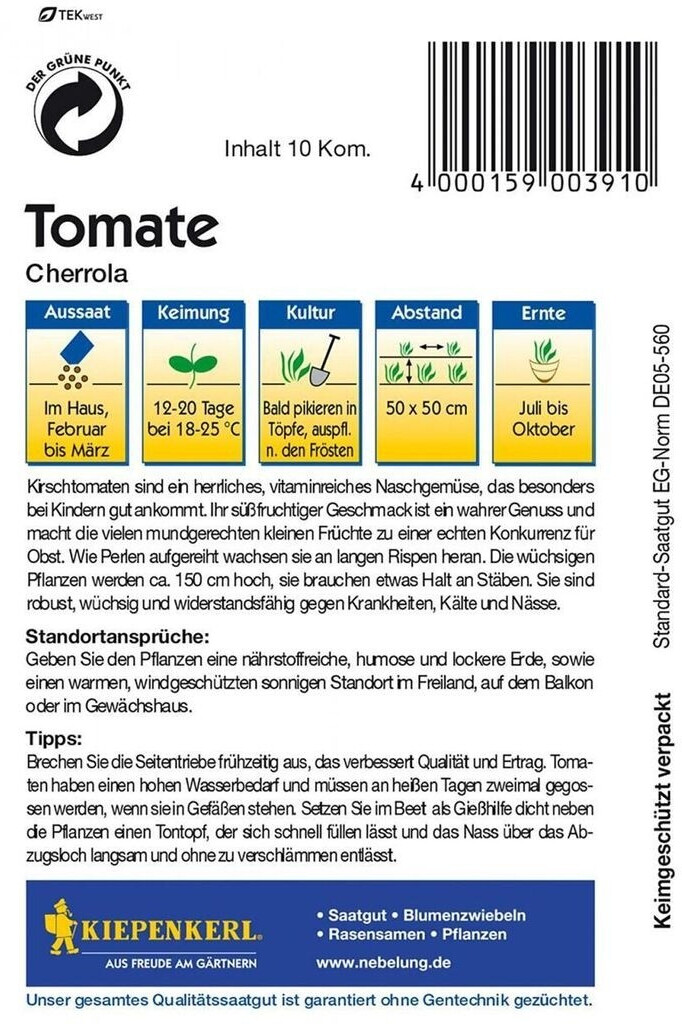 TEK WEST

DER GRÜNE PUNKT

Inhalt 10 Korn.

4 000159 003910

Tomate
Cherrola

| Aussaat | Keimung | Kultur | Abstand | Ernte |
|---|---|---|---|---|
| Im Haus, Februar bis März | 12-20 Tage bei 18-25 °C | Bald pikieren in Töpfe, auspfl. n. den Frösten | 50 x 50 cm | Juli bis Oktober |

Kirschtomaten sind ein herrliches, vitaminreiches Naschgemüse, das besonders bei Kindern gut ankommt. Ihr süßfruchtiger Geschmack ist ein wahrer Genuss und macht die vielen mundgerechten kleinen Früchte zu einer echten Konkurrenz für Obst. Wie Perlen aufgereiht wachsen sie an langen Rispen heran. Die wüchsigen Pflanzen werden ca. 150 cm hoch, sie brauchen etwas Halt an Stäben. Sie sind robust, wüchsig und widerstandsfähig gegen Krankheiten, Kälte und Nässe.

Standortansprüche:
Geben Sie den Pflanzen eine nährstoffreiche, humose und lockere Erde, sowie einen warmen, windgeschützten sonnigen Standort im Freiland, auf dem Balkon oder im Gewächshaus.

Tipps:
Brechen Sie die Seitentriebe frühzeitig aus, das verbessert Qualität und Ertrag. Tomaten haben einen hohen Wasserbedarf und müssen an heißen Tagen zweimal gegossen werden, wenn sie in Gefäßen stehen. Setzen Sie im Beet als Gießhilfe dicht neben die Pflanzen einen Tontopf, der sich schnell füllen lässt und das Nass über das Abzugsloch langsam und ohne zu verschlämmen entlässt.

KIEPENKERL
AUS FREUDE AM GÄRTNERN

• Saatgut • Blumenzwiebeln
• Rasensamen • Pflanzen
www.nebelung.de

Unser gesamtes Qualitätssaatgut ist garantiert ohne Gentechnik gezüchtet.

Standard-Saatgut EG-Norm DE05-560

Keimgeschützt verpackt